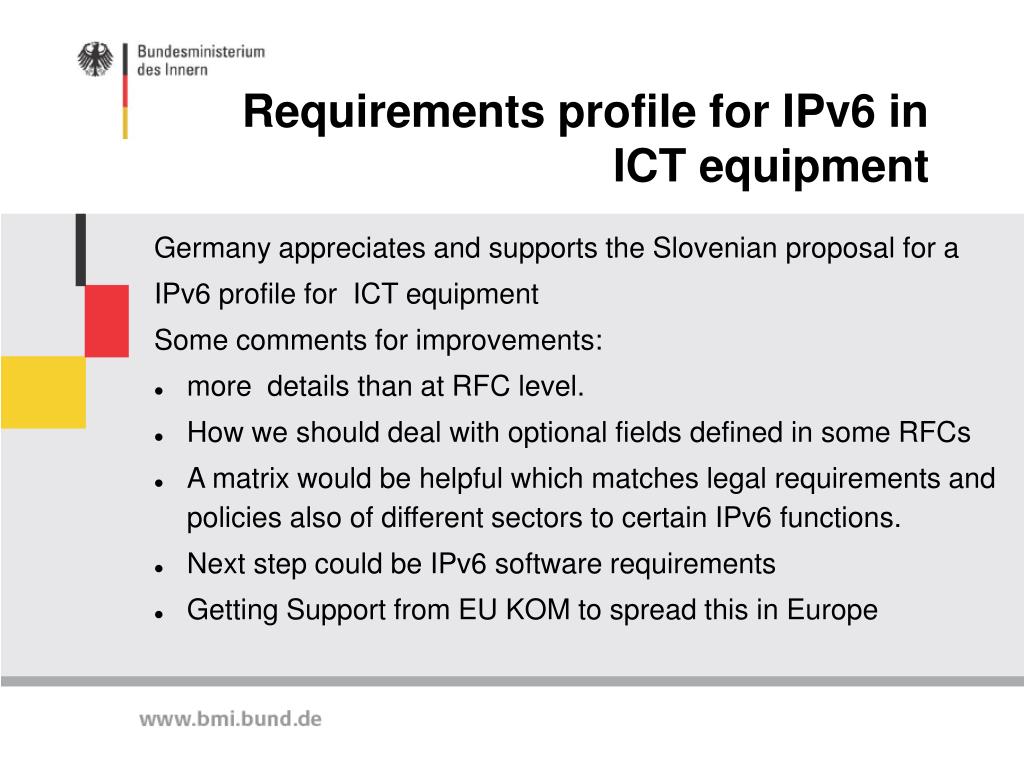 Bundesministerium des Innern

Requirements profile for IPv6 in ICT equipment

Germany appreciates and supports the Slovenian proposal for a IPv6 profile for ICT equipment

Some comments for improvements:

- more details than at RFC level.
- How we should deal with optional fields defined in some RFCs
- A matrix would be helpful which matches legal requirements and policies also of different sectors to certain IPv6 functions.
- Next step could be IPv6 software requirements
- Getting Support from EU KOM to spread this in Europe

www.bmi.bund.de